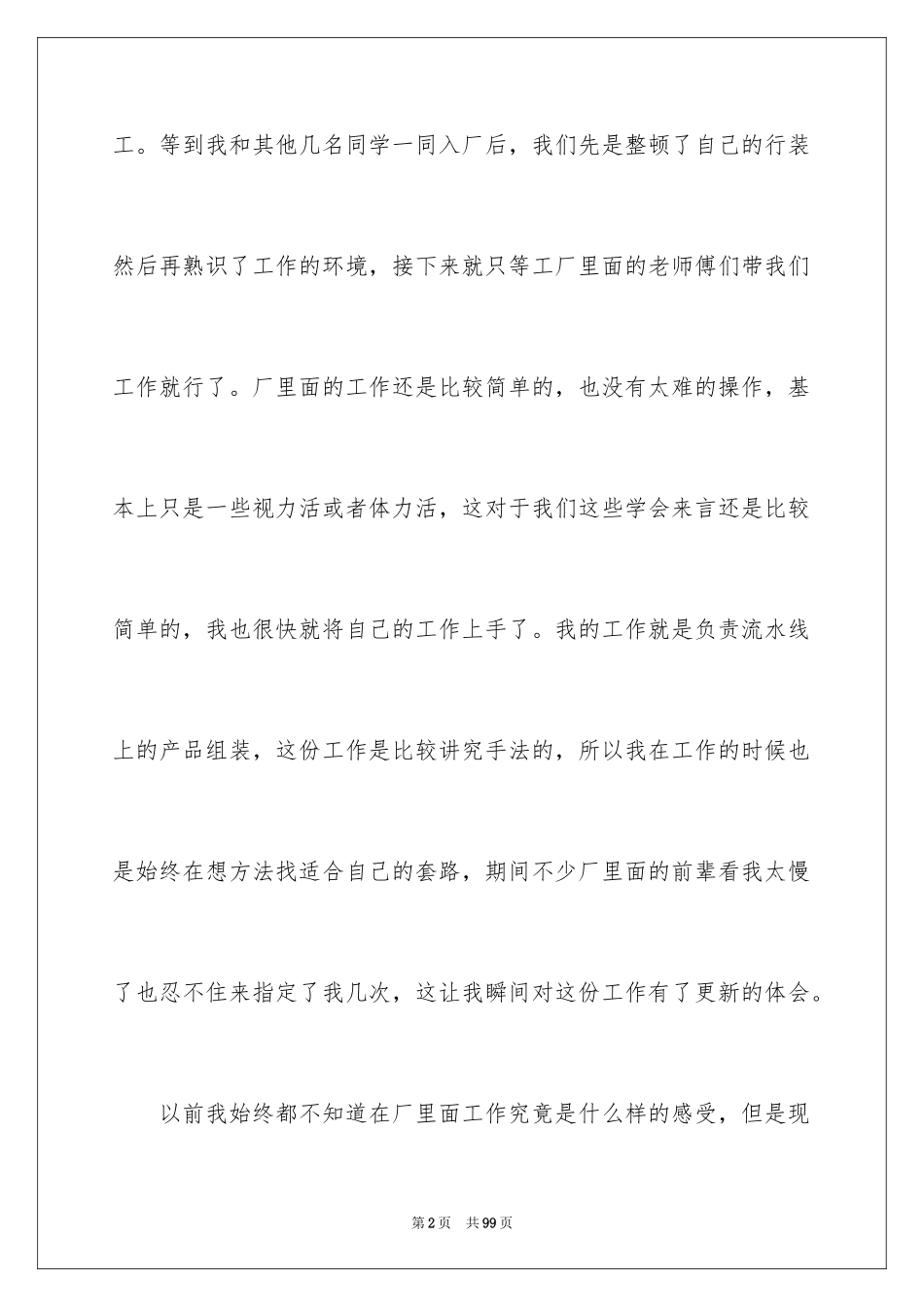 工。等到我和其他几名同学一同入厂后，我们先是整顿了自己的行装然后再熟识了工作的环境，接下来就只等工厂里面的老师傅们带我们工作就行了。厂里面的工作还是比较简单的，也没有太难的操作，基本上只是一些视力活或者体力活，这对于我们这些学会来言还是比较简单的，我也很快就将自己的工作上手了。我的工作就是负责流水线上的产品组装，这份工作是比较讲究手法的，所以我在工作的时候也是始终在想方法找适合自己的套路，期间不少厂里面的前辈看我太慢了也忍不住来指定了我几次，这让我瞬间对这份工作有了更新的体会。

以前我始终都不知道在厂里面工作究竟是什么样的感受，但是现

第2页　共99页